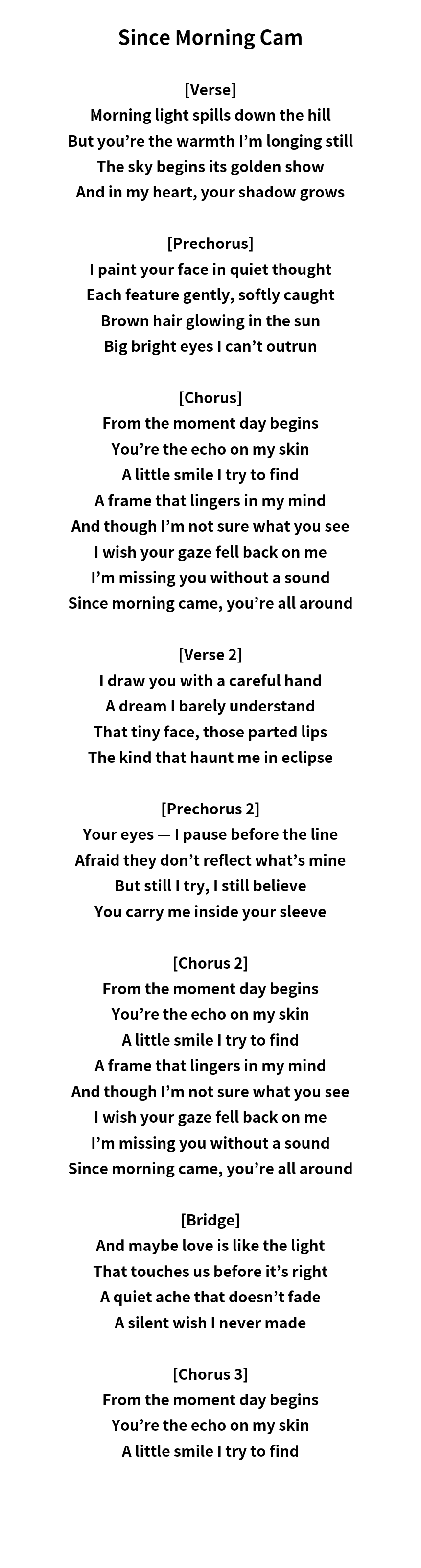 Since Morning Cam

[Verse]
Morning light spills down the hill
But you're the warmth I'm longing still
The sky begins its golden show
And in my heart, your shadow grows

[Prechorus]
I paint your face in quiet thought
Each feature gently, softly caught
Brown hair glowing in the sun
Big bright eyes I can't outrun

[Chorus]
From the moment day begins
You're the echo on my skin
A little smile I try to find
A frame that lingers in my mind
And though I'm not sure what you see
I wish your gaze fell back on me
I'm missing you without a sound
Since morning came, you're all around

[Verse 2]
I draw you with a careful hand
A dream I barely understand
That tiny face, those parted lips
The kind that haunt me in eclipse

[Prechorus 2]
Your eyes — I pause before the line
Afraid they don't reflect what's mine
But still I try, I still believe
You carry me inside your sleeve

[Chorus 2]
From the moment day begins
You're the echo on my skin
A little smile I try to find
A frame that lingers in my mind
And though I'm not sure what you see
I wish your gaze fell back on me
I'm missing you without a sound
Since morning came, you're all around

[Bridge]
And maybe love is like the light
That touches us before it's right
A quiet ache that doesn't fade
A silent wish I never made

[Chorus 3]
From the moment day begins
You're the echo on my skin
A little smile I try to find